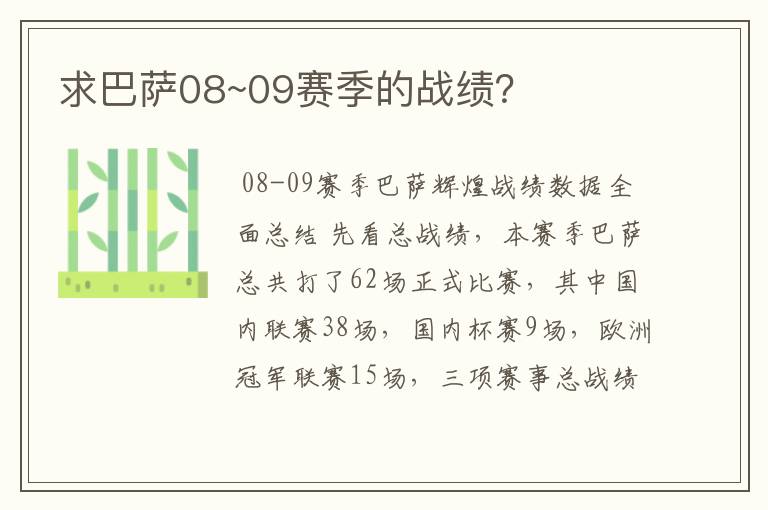 求巴萨08~09赛季的战绩?

08-09赛季巴萨辉煌战绩数据全面总结 先看总战绩，本赛季巴萨总共打了62场正式比赛，其中国内联赛38场，国内杯赛9场，欧洲冠军联赛15场，三项赛事总战绩